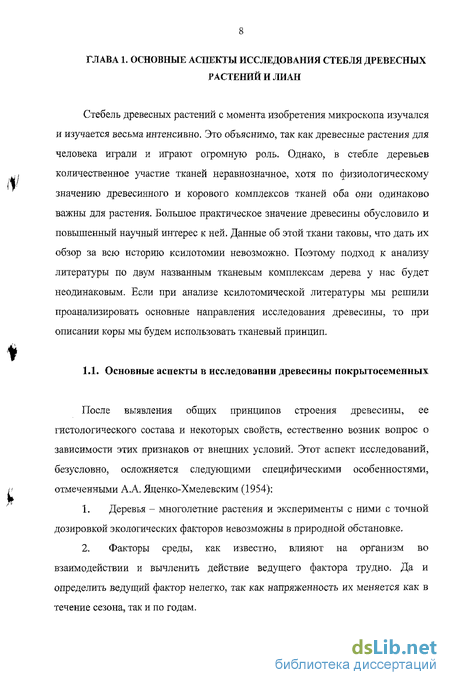 8

ГЛАВА 1. ОСНОВНЫЕ АСПЕКТЫ ИССЛЕДОВАНИЯ СТЕБЛЯ ДРЕВЕСНЫХ РАСТЕНИЙ И ЛИАН

Стебель древесных растений с момента изобретения микроскопа изучался и изучается весьма интенсивно. Это объяснимо, так как древесные растения для человека играли и играют огромную роль. Однако, в стебле деревьев количественное участие тканей неравнозначное, хотя по физиологическому значению древесинного и корового комплексов тканей оба они одинаково важны для растения. Большое практическое значение древесины обусловило и повышенный научный интерес к ней. Данные об этой ткани таковы, что дать их обзор за всю историю ксилотомии невозможно. Поэтому подход к анализу литературы по двум названным тканевым комплексам дерева у нас будет неодинаковым. Если при анализе ксилотомической литературы мы решили проанализировать основные направления исследования древесины, то при описании коры мы будем использовать тканевый принцип.

1.1. Основные аспекты в исследовании древесины покрытосеменных

После выявления общих принципов строения древесины, ее гистологического состава и некоторых свойств, естественно возник вопрос о зависимости этих признаков от внешних условий. Этот аспект исследований, безусловно, осложняется следующими специфическими особенностями, отмеченными А.А. Яценко-Хмелевским (1954):

1. Деревья – многолетние растения и эксперименты с ними с точной дозировкой экологических факторов невозможны в природной обстановке.

2. Факторы среды, как известно, влияют на организм во взаимодействии и вычленить действие ведущего фактора трудно. Да и определить ведущий фактор нелегко, так как напряженность их меняется как в течение сезона, так и по годам.

dsLib.net
библиотека диссертаций